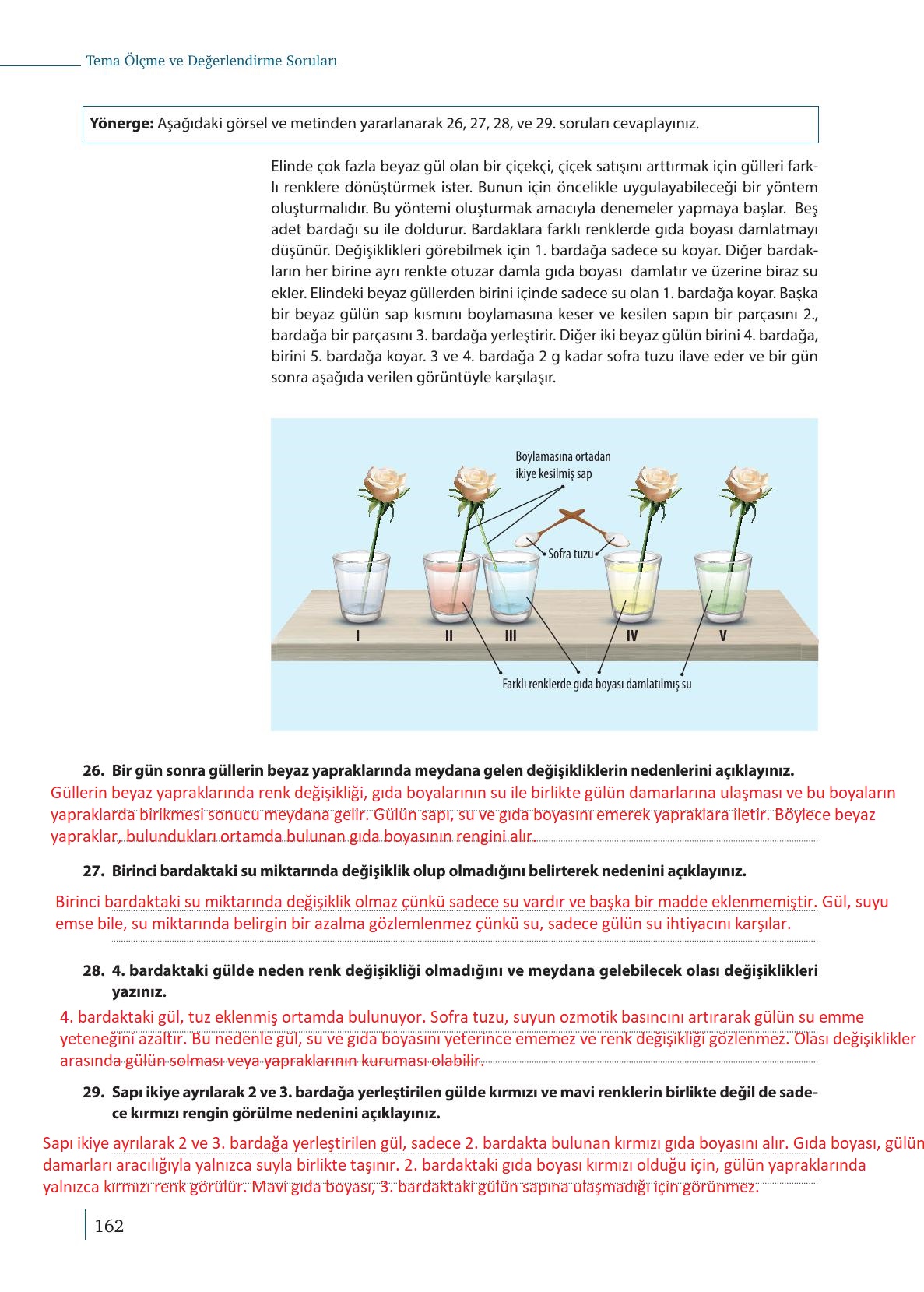 Tema Ölçme ve Değerlendirme Soruları

**Yönerge:** Aşağıdaki görsel ve metinden yararlanarak 26, 27, 28, ve 29. soruları cevaplayınız.

Elinde çok fazla beyaz gül olan bir çiçekçi, çiçek satışını arttırmak için gülleri farklı renklere dönüştürmek ister. Bunun için öncelikle uygulayabileceği bir yöntem oluşturmalıdır. Bu yöntemi oluşturmak amacıyla denemeler yapmaya başlar. Beş adet bardağı su ile doldurur. Bardaklara farklı renklerde gıda boyası damlatmayı düşünür. Değişiklikleri görebilmek için 1. bardağa sadece su koyar. Diğer bardakların her birine ayrı renkte otuzar damla gıda boyası damlatır ve üzerine biraz su ekler. Elindeki beyaz güllerden birini içinde sadece su olan 1. bardağa koyar. Başka bir beyaz gülün sap kısmını boylamasına keser ve kesilen sapın bir parçasını 2., bardağa bir parçasını 3. bardağa yerleştirir. Diğer iki beyaz gülün birini 4. bardağa, birini 5. bardağa koyar. 3 ve 4. bardağa 2 g kadar sofra tuzu ilave eder ve bir gün sonra aşağıda verilen görüntüyle karşılaşır.

Boylamasına ortadan ikiye kesilmiş sap
Sofra tuzu
I II III IV V
Farklı renklerde gıda boyası damlatılmış su

26. Bir gün sonra güllerin beyaz yapraklarında meydana gelen değişikliklerin nedenlerini açıklayınız.
Güllerin beyaz yapraklarında renk değişikliği, gıda boyalarının su ile birlikte gülün damarlarına ulaşması ve bu boyaların yapraklarda birikmesi sonucu meydana gelir. Gülün sapı, su ve gıda boyasını emerek yapraklara iletir. Böylece beyaz yapraklar, bulundukları ortamda bulunan gıda boyasının rengini alır.

27. Birinci bardaktaki su miktarında değişiklik olup olmadığını belirterek nedenini açıklayınız.
Birinci bardaktaki su miktarında değişiklik olmaz çünkü sadece su vardır ve başka bir madde eklenmemiştir. Gül, suyu emse bile, su miktarında belirgin bir azalma gözlemlenmez çünkü su, sadece gülün su ihtiyacını karşılar.

28. 4. bardaktaki gülde neden renk değişikliği olmadığını ve meydana gelebilecek olası değişiklikleri yazınız.
4. bardaktaki gül, tuz eklenmiş ortamda bulunuyor. Sofra tuzu, suyun ozmotik basıncını artırarak gülün su emme yeteneğini azaltır. Bu nedenle gül, su ve gıda boyasını yeterince ememez ve renk değişikliği gözlenmez. Olası değişiklikler arasında gülün solması veya yapraklarının kuruması olabilir.

29. Sapı ikiye ayrılarak 2 ve 3. bardağa yerleştirilen gülde kırmızı ve mavi renklerin birlikte değil de sadece kırmızı rengin görülme nedenini açıklayınız.
Sapı ikiye ayrılarak 2 ve 3. bardağa yerleştirilen gül, sadece 2. bardakta bulunan kırmızı gıda boyasını alır. Gıda boyası, gülün damarları aracılığıyla yalnızca suyla birlikte taşınır. 2. bardaktaki gıda boyası kırmızı olduğu için, gülün yapraklarında yalnızca kırmızı renk görülür. Mavi gıda boyası, 3. bardaktaki gülün sapına ulaşmadığı için görünmez.

162